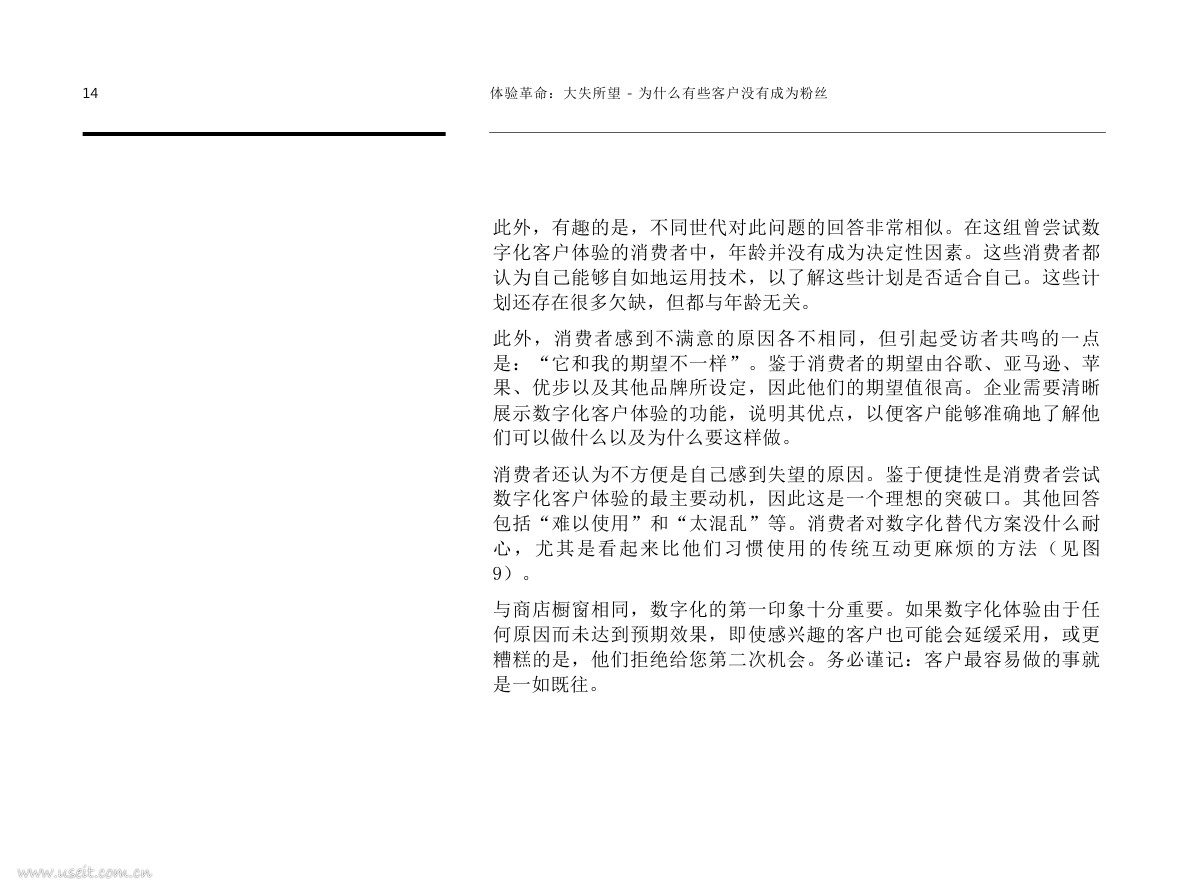 14

体验革命：大失所望 - 为什么有些客户没有成为粉丝

此外，有趣的是，不同世代对此问题的回答非常相似。在这组曾尝试数字化客户体验的消费者中，年龄并没有成为决定性因素。这些消费者都认为自己能够自如地运用技术，以了解这些计划是否适合自己。这些计划还存在很多欠缺，但都与年龄无关。

此外，消费者感到不满意的原因各不相同，但引起受访者共鸣的一点是：“它和我的期望不一样”。鉴于消费者的期望由谷歌、亚马逊、苹果、优步以及其他品牌所设定，因此他们的期望值很高。企业需要清晰展示数字化客户体验的功能，说明其优点，以便客户能够准确地了解他们可以做什么以及为什么要这样做。

消费者还认为不方便是自己感到失望的原因。鉴于便捷性是消费者尝试数字化客户体验的最主要动机，因此这是一个理想的突破口。其他回答包括“难以使用”和“太混乱”等。消费者对数字化替代方案没什么耐心，尤其是看起来比他们习惯使用的传统互动更麻烦的方法（见图9）。

与商店橱窗相同，数字化的第一印象十分重要。如果数字化体验由于任何原因而未达到预期效果，即使感兴趣的客户也可能会延缓采用，或更糟糕的是，他们拒绝给您第二次机会。务必谨记：客户最容易做的事就是一如既往。

www.useit.com.cn